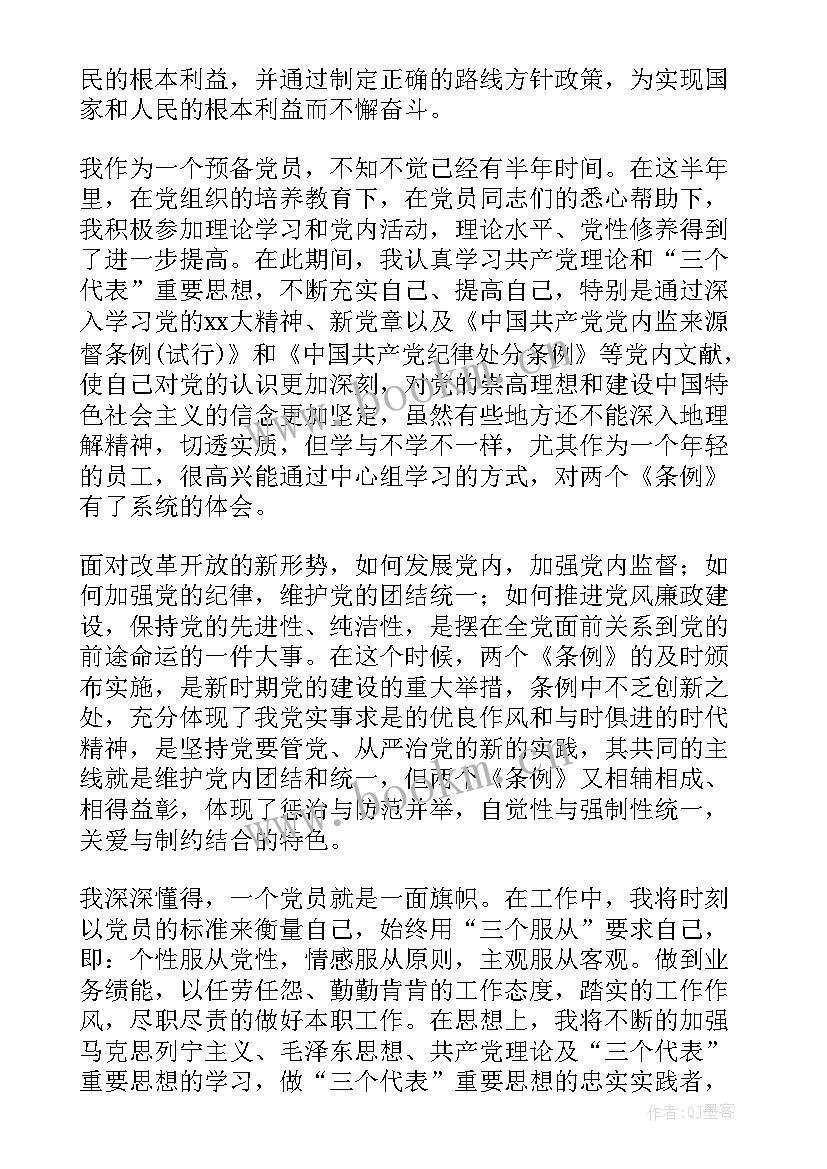 民的根本利益，并通过制定正确的路线方针政策，为实现国家和人民的根本利益而不懈奋斗。

我作为一个预备党员，不知不觉已经有半年时间。在这半年里，在党组织的培养教育下，在党员同志们的悉心帮助下，我积极参加理论学习和党内活动，理论水平、党性修养得到了进一步提高。在此期间，我认真学习共产党理论和“三个代表”重要思想，不断充实自己、提高自己，特别是通过深入学习党的xx大精神、新党章以及《中国共产党党内监来源督条例(试行)》和《中国共产党纪律处分条例》等党内文献，使自己对党的认识更加深刻，对党的崇高理想和建设中国特色社会主义的信念更加坚定，虽然有些地方还不能深入地理解精神，切透实质，但学与不学不一样，尤其作为一个年轻的员工，很高兴能通过中心组学习的方式，对两个《条例》有了系统的体会。

面对改革开放的新形势，如何发展党内，加强党内监督；如何加强党的纪律，维护党的团结统一；如何推进党风廉政建设，保持党的先进性、纯洁性，是摆在全党面前关系到党的前途命运的一件大事。在这个时候，两个《条例》的及时颁布实施，是新时期党的建设的重大举措，条例中不乏创新之处，充分体现了我党实事求是的优良作风和与时俱进的时代精神，是坚持党要管党、从严治党的新的实践，其共同的主线就是维护党内团结和统一，但两个《条例》又相辅相成、相得益彰，体现了惩治与防范并举，自觉性与强制性统一，关爱与制约结合的特色。

我深深懂得，一个党员就是一面旗帜。在工作中，我将时刻以党员的标准来衡量自己，始终用“三个服从”要求自己，即：个性服从党性，情感服从原则，主观服从客观。做到业务绩能，以任劳任怨、勤勤肯肯的工作态度，踏实的工作作风，尽职尽责的做好本职工作。在思想上，我将不断的加强马克思列宁主义、毛泽东思想、共产党理论及“三个代表”重要思想的学习，做“三个代表”重要思想的忠实实践者，

www.bookm.com

作者：QJ墨客